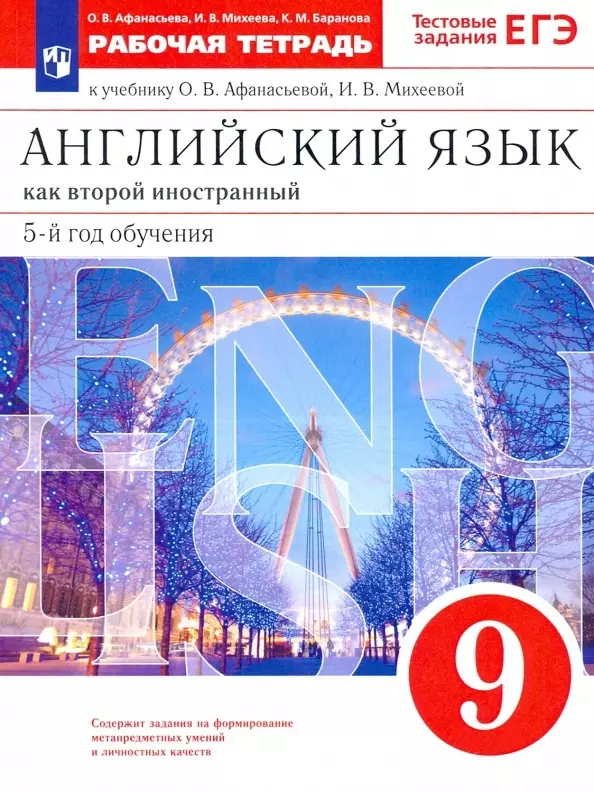 О. В. Афанасьева, И. В. Михеева, К. М. Баранова
РАБОЧАЯ ТЕТРАДЬ

Тестовые задания ЕГЭ

к учебнику О. В. Афанасьевой, И. В. Михеевой

АНГЛИЙСКИЙ ЯЗЫК
как второй иностранный
5-й год обучения

ENGLISH

9

Содержит задания на формирование метапредметных умений и личностных качеств